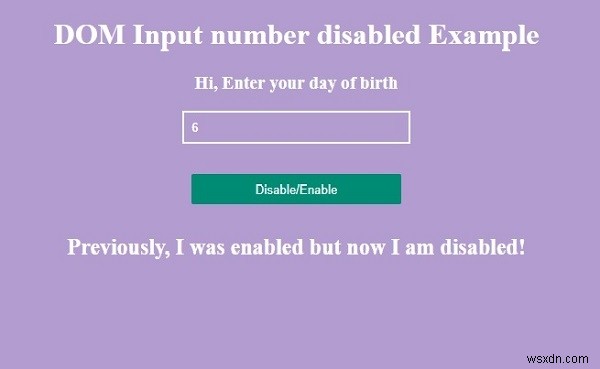 DOM Input number disabled Example

Hi, Enter your day of birth

6

Disable/Enable

Previously, I was enabled but now I am disabled!

wsxdn.com